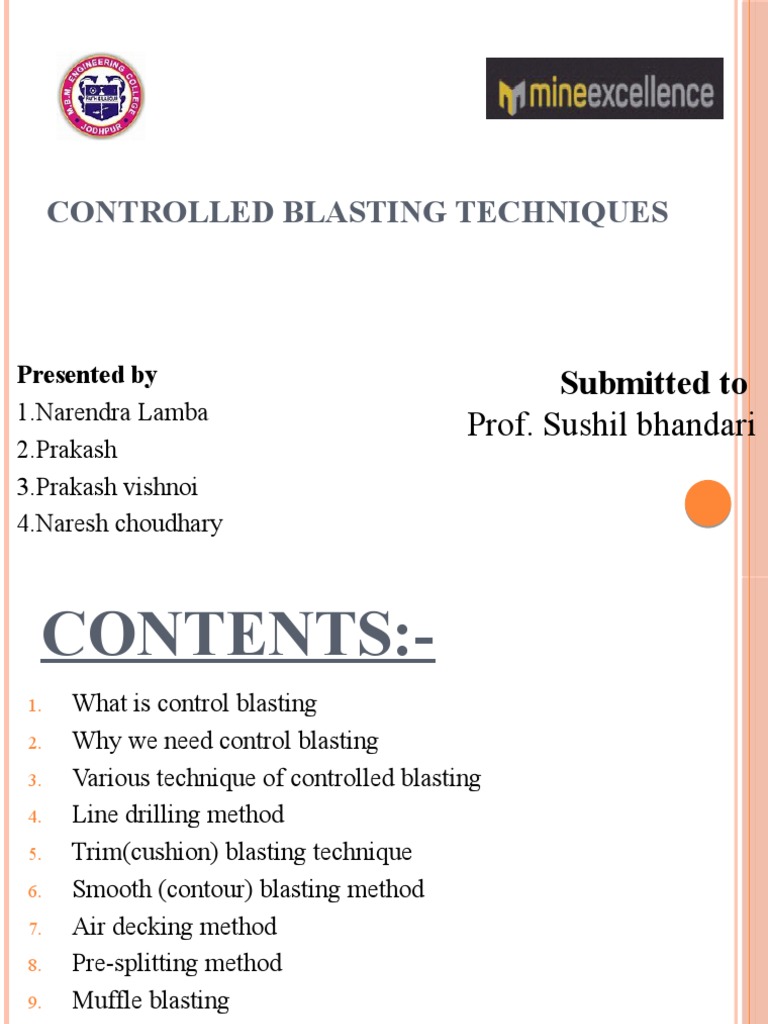 M.B.M. ENGINEERING COLLEGE
JODHPUR

mineexcellence

CONTROLLED BLASTING TECHNIQUES

Presented by
1.Narendra Lamba
2.Prakash
3.Prakash vishnoi
4.Naresh choudhary

Submitted to
Prof. Sushil bhandari

CONTENTS:-

1. What is control blasting
2. Why we need control blasting
3. Various technique of controlled blasting
4. Line drilling method
5. Trim(cushion) blasting technique
6. Smooth (contour) blasting method
7. Air decking method
8. Pre-splitting method
9. Muffle blasting